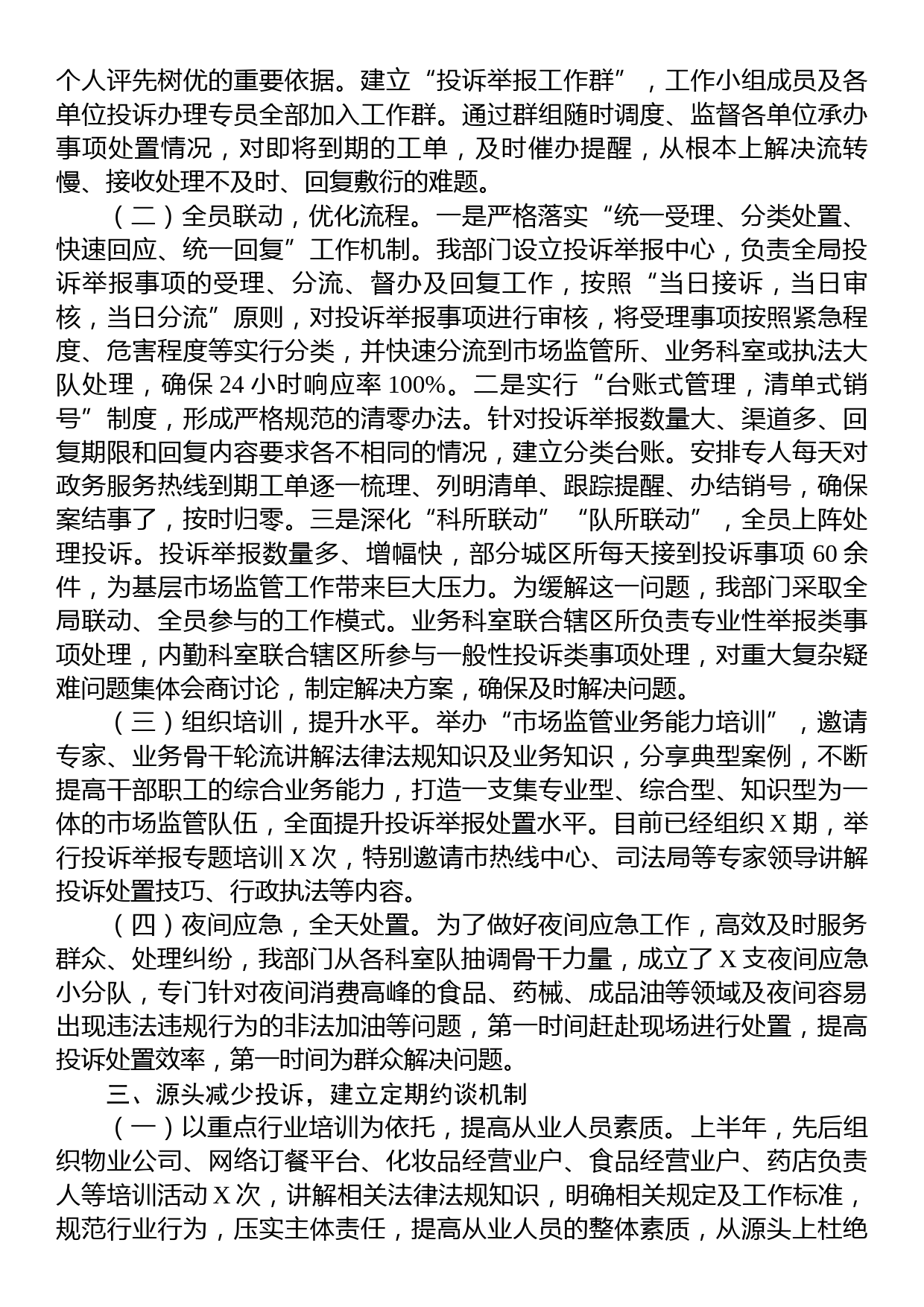 个人评先树优的重要依据。建立“投诉举报工作群”，工作小组成员及各单位投诉办理专员全部加入工作群。通过群组随时调度、监督各单位承办事项处置情况，对即将到期的工单，及时催办提醒，从根本上解决流转慢、接收处理不及时、回复敷衍的难题。

（二）全员联动，优化流程。一是严格落实“统一受理、分类处置、快速回应、统一回复”工作机制。我部门设立投诉举报中心，负责全局投诉举报事项的受理、分流、督办及回复工作，按照“当日接诉，当日审核，当日分流”原则，对投诉举报事项进行审核，将受理事项按照紧急程度、危害程度等实行分类，并快速分流到市场监管所、业务科室或执法大队处理，确保 24 小时响应率 100%。二是实行“台账式管理，清单式销号”制度，形成严格规范的清零办法。针对投诉举报数量大、渠道多、回复期限和回复内容要求各不相同的情况，建立分类台账。安排专人每天对政务服务热线到期工单逐一梳理、列明清单、跟踪提醒、办结销号，确保案结事了，按时归零。三是深化“科所联动”“队所联动”，全员上阵处理投诉。投诉举报数量多、增幅快，部分城区所每天接到投诉事项 60 余件，为基层市场监管工作带来巨大压力。为缓解这一问题，我部门采取全局联动、全员参与的工作模式。业务科室联合辖区所负责专业性举报类事项处理，内勤科室联合辖区所参与一般性投诉类事项处理，对重大复杂疑难问题集体会商讨论，制定解决方案，确保及时解决问题。

（三）组织培训，提升水平。举办“市场监管业务能力培训”，邀请专家、业务骨干轮流讲解法律法规知识及业务知识，分享典型案例，不断提高干部职工的综合业务能力，打造一支集专业型、综合型、知识型为一体的市场监管队伍，全面提升投诉举报处置水平。目前已经组织 X 期，举行投诉举报专题培训 X 次，特别邀请市热线中心、司法局等专家领导讲解投诉处置技巧、行政执法等内容。

（四）夜间应急，全天处置。为了做好夜间应急工作，高效及时服务群众、处理纠纷，我部门从各科室队抽调骨干力量，成立了 X 支夜间应急小分队，专门针对夜间消费高峰的食品、药械、成品油等领域及夜间容易出现违法违规行为的非法加油等问题，第一时间赶赴现场进行处置，提高投诉处置效率，第一时间为群众解决问题。

三、源头减少投诉，建立定期约谈机制

（一）以重点行业培训为依托，提高从业人员素质。上半年，先后组织物业公司、网络订餐平台、化妆品经营业户、食品经营业户、药店负责人等培训活动 X 次，讲解相关法律法规知识，明确相关规定及工作标准，规范行业行为，压实主体责任，提高从业人员的整体素质，从源头上杜绝